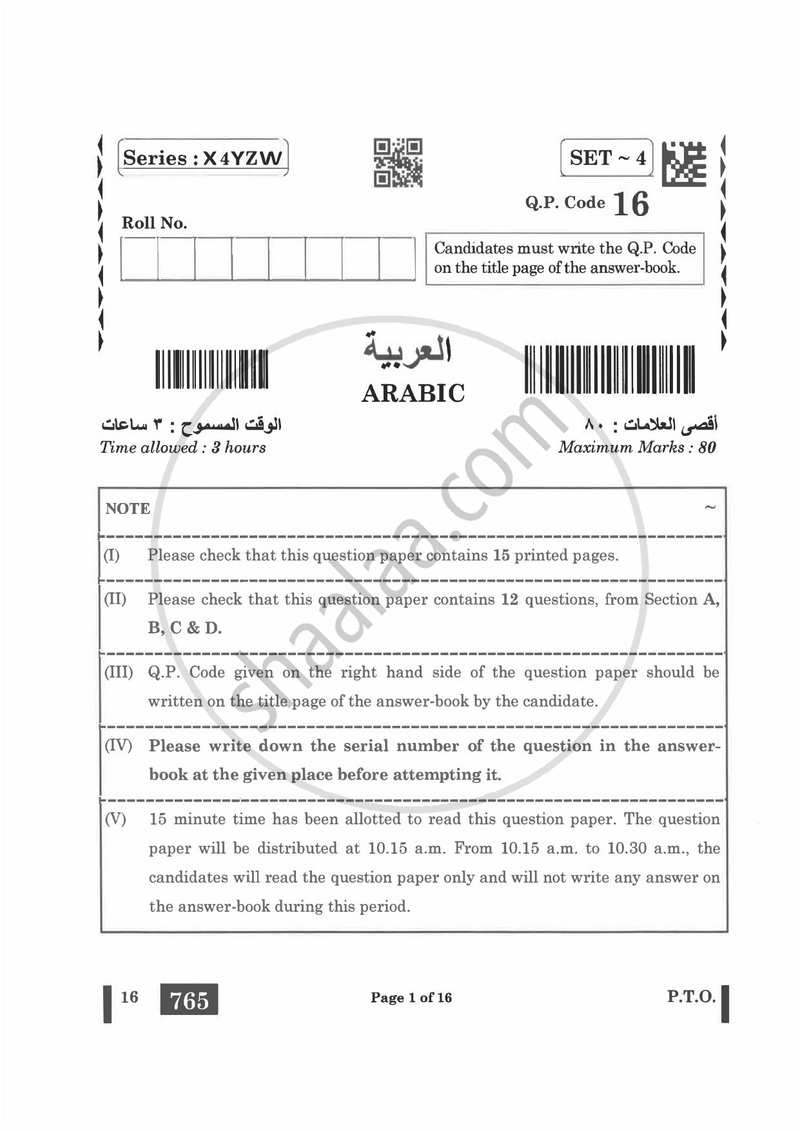 Series : X4YZW

SET ~ 4

Q.P. Code 16

Roll No.

Candidates must write the Q.P. Code on the title page of the answer-book.

العربية
ARABIC

الوقت المسموح : ٣ ساعات
Time allowed : 3 hours

أقصى العلامات : ٨٠
Maximum Marks : 80

shaalaa.com

NOTE ~

(I) Please check that this question paper contains 15 printed pages.

(II) Please check that this question paper contains 12 questions, from Section A, B, C & D.

(III) Q.P. Code given on the right hand side of the question paper should be written on the title page of the answer-book by the candidate.

(IV) Please write down the serial number of the question in the answer-book at the given place before attempting it.

(V) 15 minute time has been allotted to read this question paper. The question paper will be distributed at 10.15 a.m. From 10.15 a.m. to 10.30 a.m., the candidates will read the question paper only and will not write any answer on the answer-book during this period.

16 765 Page 1 of 16 P.T.O.